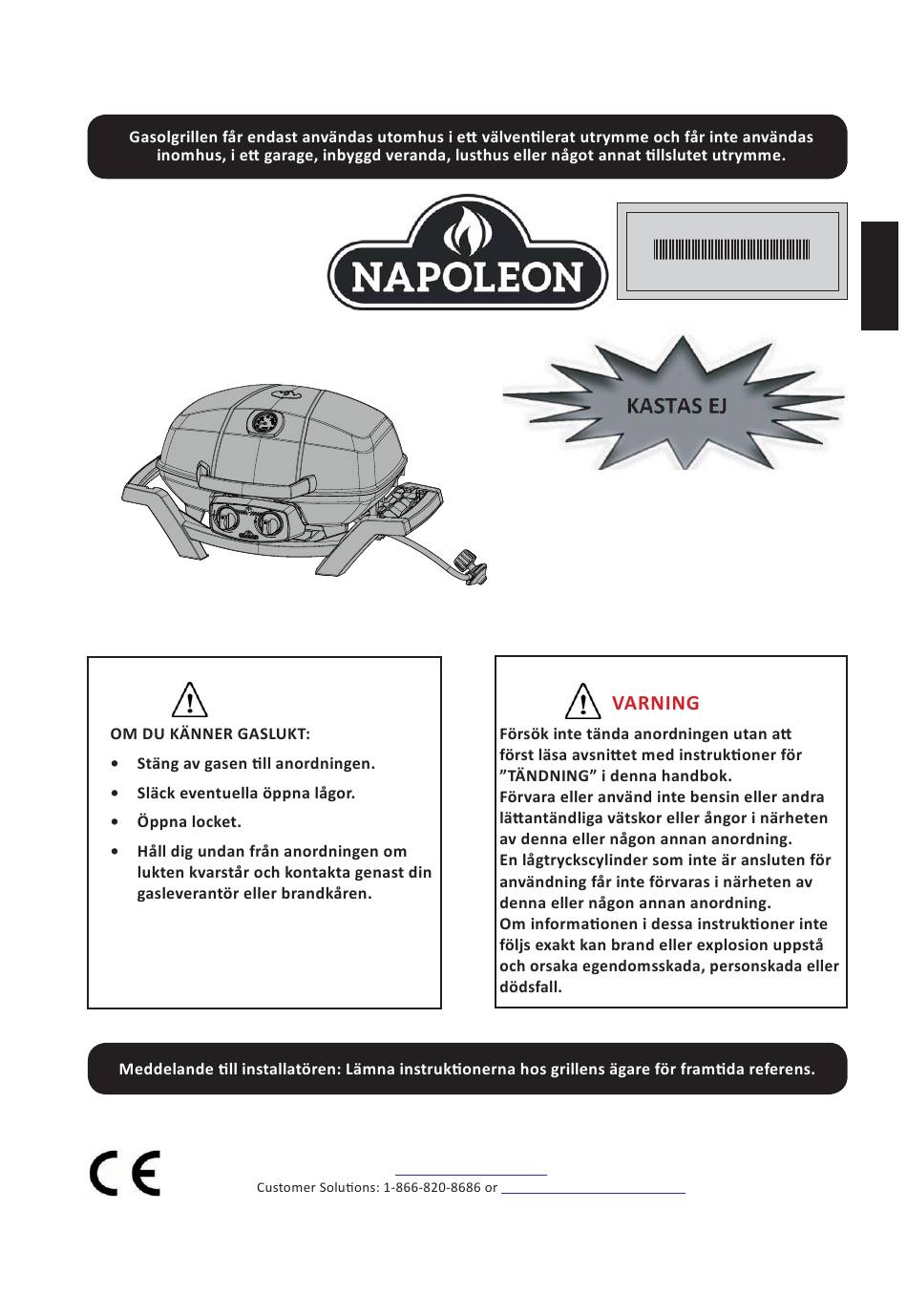 Gasolgrillen får endast användas utomhus i ett välventilerat utrymme och får inte användas inomhus, i ett garage, inbyggd veranda, lusthus eller något annat tillslutet utrymme.

NAPOLEON

KASTAS EJ

OM DU KÄNNER GASLUKT:

• Stäng av gasen till anordningen.

• Släck eventuella öppna lågor.

• Öppna locket.

• Håll dig undan från anordningen om lukten kvarstår och kontakta genast din gasleverantör eller brandkåren.

VARNING

Försök inte tända anordningen utan att först läsa avsnittet med instruktioner för ”TÄNDNING” i denna handbok.
Förvara eller använd inte bensin eller andra lättantändliga vätskor eller ångor i närheten av denna eller någon annan anordning.
En lågtryckscylinder som inte är ansluten för användning får inte förvaras i närheten av denna eller någon annan anordning.
Om informationen i dessa instruktioner inte följs exakt kan brand eller explosion uppstå och orsaka egendomsskada, personskada eller dödsfall.

Meddelande till installatören: Lämna instruktionerna hos grillens ägare för framtida referens.

CE

Customer Solutions: 1-866-820-8686 or